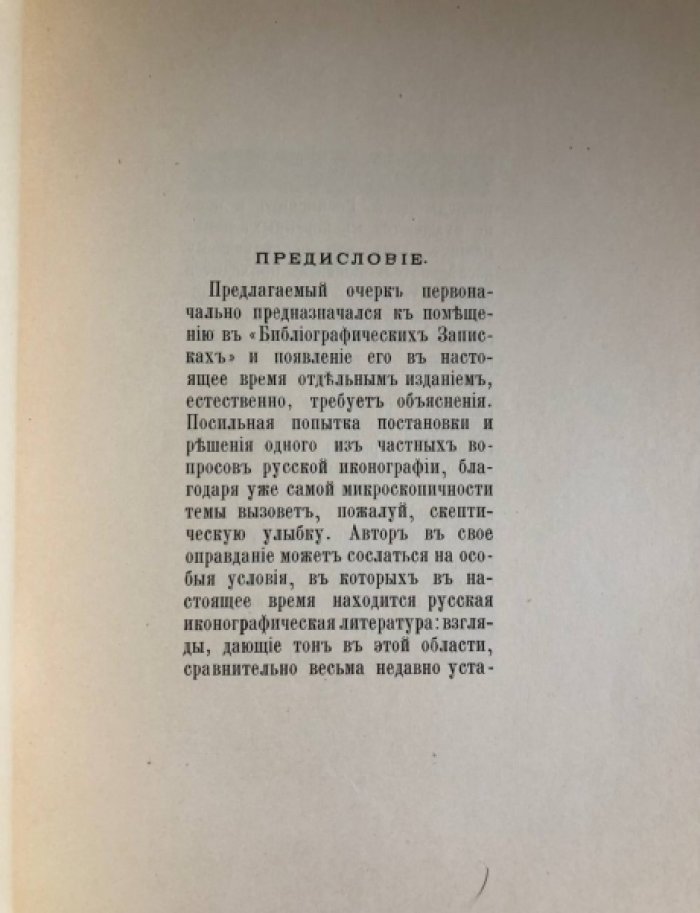 ПРЕДИСЛОВІЕ.

Предлагаемый очеркъ первоначально предназначался къ помѣщенію въ «Библіографическихъ Запискахъ» и появленіе его въ настоящее время отдѣльнымъ изданіемъ, естественно, требуетъ объясненія. Посильная попытка постановки и рѣшенія одного изъ частныхъ вопросовъ русской иконографіи, благодаря уже самой микроскопичности темы вызоветъ, пожалуй, скептическую улыбку. Авторъ въ свое оправданіе можетъ сослаться на особыя условія, въ которыхъ въ настоящее время находится русская иконографическая литература: взгляды, дающіе тонъ въ этой области, сравнительно весьма недавно уста-